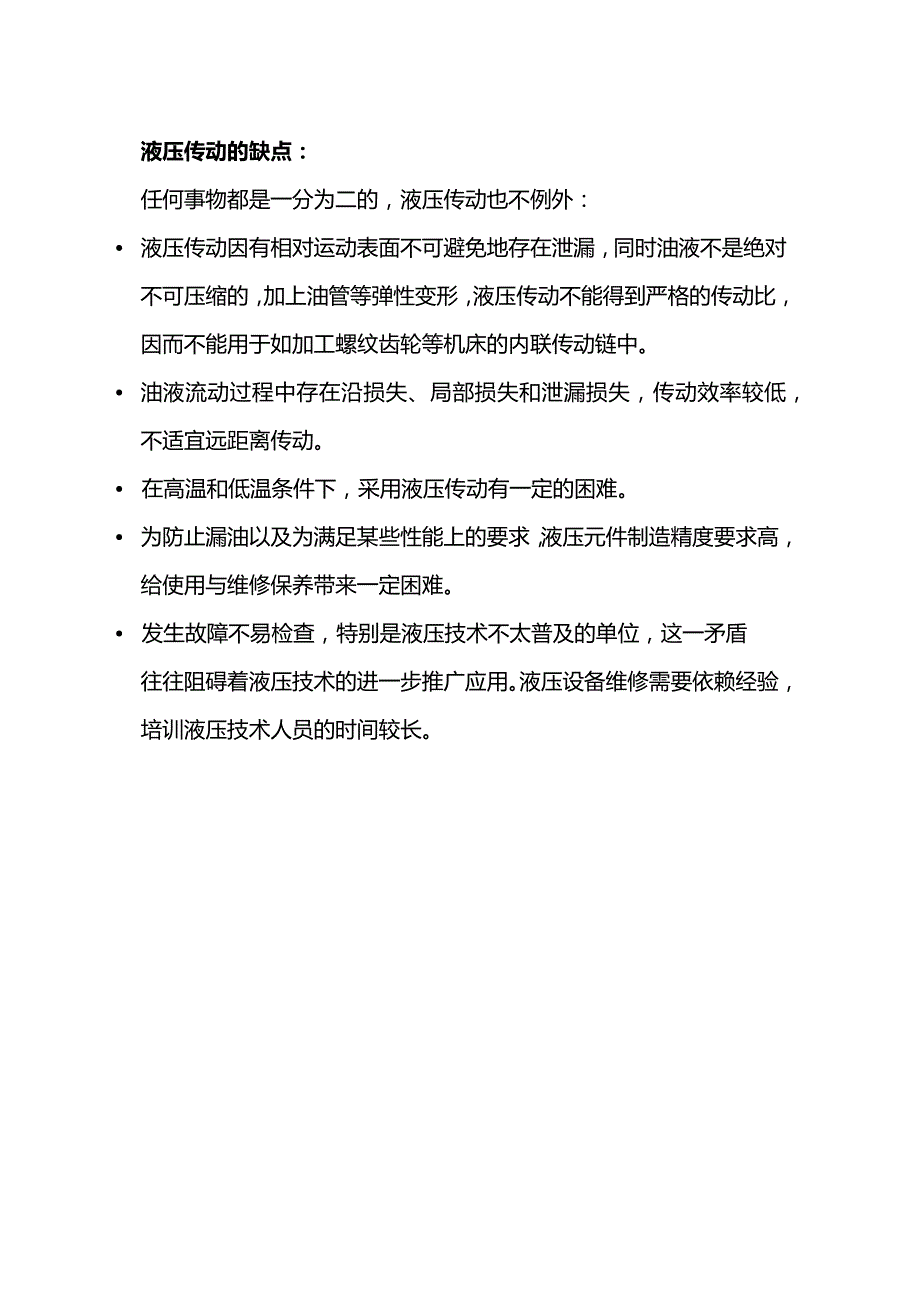 液压传动的缺点：

任何事物都是一分为二的，液压传动也不例外：

• 液压传动因有相对运动表面不可避免地存在泄漏，同时油液不是绝对不可压缩的，加上油管等弹性变形，液压传动不能得到严格的传动比，因而不能用于如加工螺纹齿轮等机床的内联传动链中。

• 油液流动过程中存在沿损失、局部损失和泄漏损失，传动效率较低，不适宜远距离传动。

• 在高温和低温条件下，采用液压传动有一定的困难。

• 为防止漏油以及为满足某些性能上的要求，液压元件制造精度要求高，给使用与维修保养带来一定困难。

• 发生故障不易检查，特别是液压技术不太普及的单位，这一矛盾往往阻碍着液压技术的进一步推广应用。液压设备维修需要依赖经验，培训液压技术人员的时间较长。